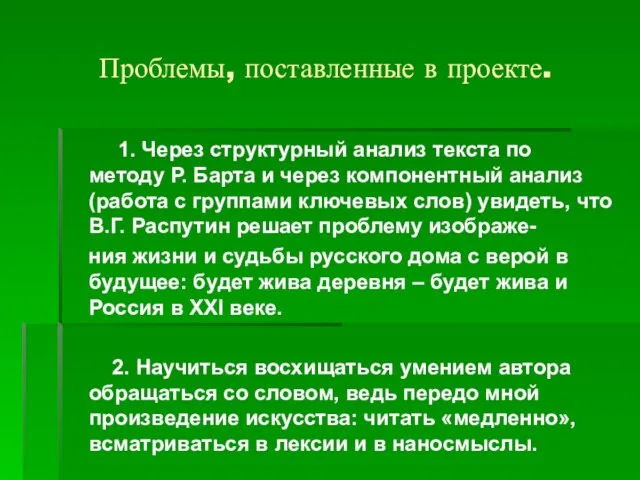 Проблемы, поставленные в проекте.

1. Через структурный анализ текста по методу Р. Барта и через компонентный анализ (работа с группами ключевых слов) увидеть, что В.Г. Распутин решает проблему изображения жизни и судьбы русского дома с верой в будущее: будет жива деревня – будет жива и Россия в XXI веке.

2. Научиться восхищаться умением автора обращаться со словом, ведь передо мной произведение искусства: читать «медленно», всматриваться в лексии и в наносмыслы.